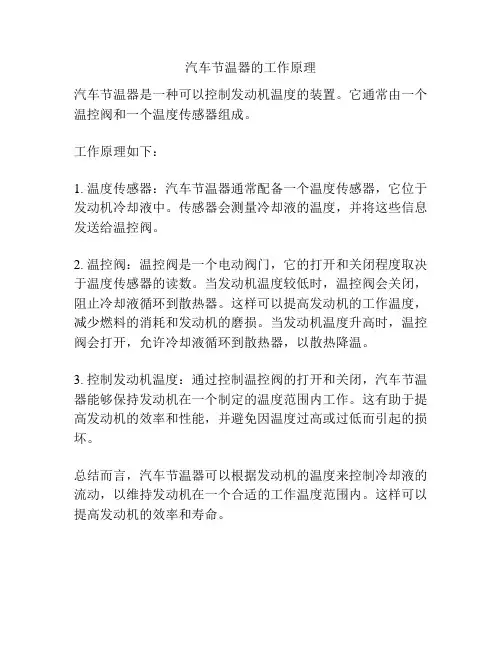 汽车节温器的工作原理

汽车节温器是一种可以控制发动机温度的装置。它通常由一个温控阀和一个温度传感器组成。

工作原理如下：

1. 温度传感器：汽车节温器通常配备一个温度传感器，它位于发动机冷却液中。传感器会测量冷却液的温度，并将这些信息发送给温控阀。

2. 温控阀：温控阀是一个电动阀门，它的打开和关闭程度取决于温度传感器的读数。当发动机温度较低时，温控阀会关闭，阻止冷却液循环到散热器。这样可以提高发动机的工作温度，减少燃料的消耗和发动机的磨损。当发动机温度升高时，温控阀会打开，允许冷却液循环到散热器，以散热降温。

3. 控制发动机温度：通过控制温控阀的打开和关闭，汽车节温器能够保持发动机在一个制定的温度范围内工作。这有助于提高发动机的效率和性能，并避免因温度过高或过低而引起的损坏。

总结而言，汽车节温器可以根据发动机的温度来控制冷却液的流动，以维持发动机在一个合适的工作温度范围内。这样可以提高发动机的效率和寿命。